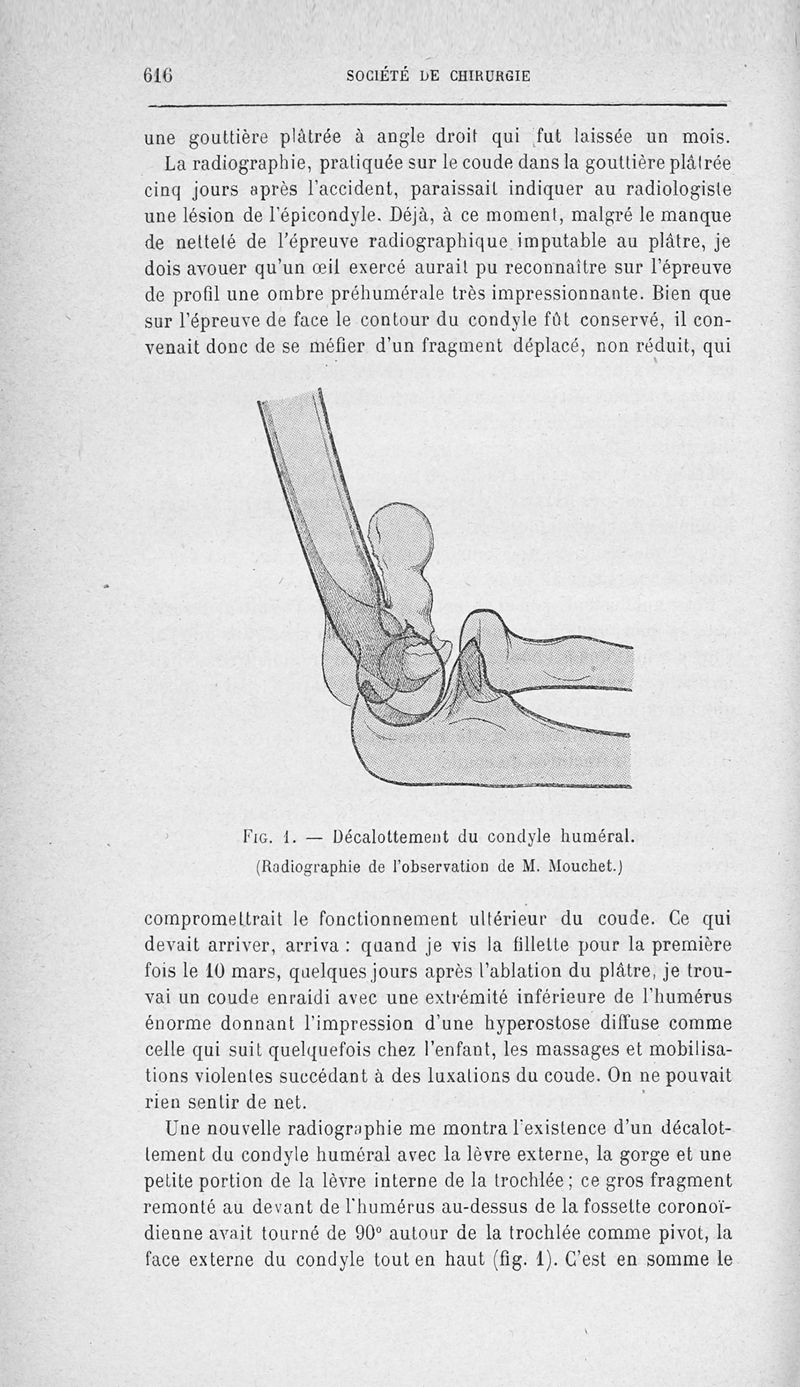 616 SOCIÉTÉ DE CHIRURGIE

une gouttière plâtrée à angle droit qui fut laissée un mois.

La radiographie, pratiquée sur le coude dans la gouttière plâtrée cinq jours après l'accident, paraissait indiquer au radiologiste une lésion de l'épicondyle. Déjà, à ce moment, malgré le manque de netteté de l'épreuve radiographique imputable au plâtre, je dois avouer qu'un œil exercé aurait pu reconnaître sur l'épreuve de profil une ombre préhumérale très impressionnante. Bien que sur l'épreuve de face le contour du condyle fût conservé, il convenait donc de se méfier d'un fragment déplacé, non réduit, qui

Fig. 1. — Décalottement du condyle huméral.
(Radiographie de l'observation de M. Mouchet.)

compromettrait le fonctionnement ultérieur du coude. Ce qui devait arriver, arriva : quand je vis la fillette pour la première fois le 10 mars, quelques jours après l'ablation du plâtre, je trouvai un coude enraidi avec une extrémité inférieure de l'humérus énorme donnant l'impression d'une hyperostose diffuse comme celle qui suit quelquefois chez l'enfant, les massages et mobilisations violentes succédant à des luxations du coude. On ne pouvait rien sentir de net.

Une nouvelle radiographie me montra l'existence d'un décalottement du condyle huméral avec la lèvre externe, la gorge et une petite portion de la lèvre interne de la trochlée ; ce gros fragment remonté au devant de l'humérus au-dessus de la fossette coronoïdienne avait tourné de 90° autour de la trochlée comme pivot, la face externe du condyle tout en haut (fig. 1). C'est en somme le